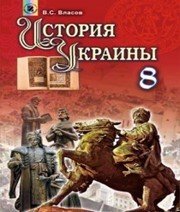 В.С. Власов

История Украины

8